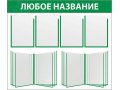 ЛЮБОЕ НАЗВАНИЕ